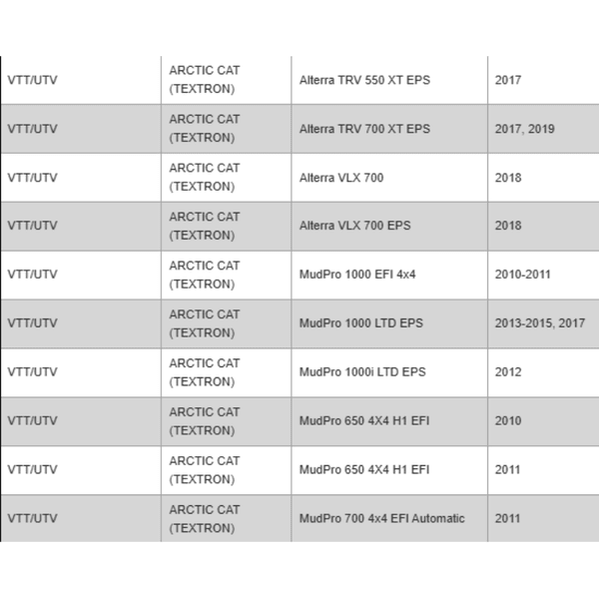 | | | | |
|---|---|---|---|
| VTT/UTV | ARCTIC CAT (TEXTRON) | Alterra TRV 550 XT EPS | 2017 |
| VTT/UTV | ARCTIC CAT (TEXTRON) | Alterra TRV 700 XT EPS | 2017, 2019 |
| VTT/UTV | ARCTIC CAT (TEXTRON) | Alterra VLX 700 | 2018 |
| VTT/UTV | ARCTIC CAT (TEXTRON) | Alterra VLX 700 EPS | 2018 |
| VTT/UTV | ARCTIC CAT (TEXTRON) | MudPro 1000 EFI 4x4 | 2010-2011 |
| VTT/UTV | ARCTIC CAT (TEXTRON) | MudPro 1000 LTD EPS | 2013-2015, 2017 |
| VTT/UTV | ARCTIC CAT (TEXTRON) | MudPro 1000i LTD EPS | 2012 |
| VTT/UTV | ARCTIC CAT (TEXTRON) | MudPro 650 4X4 H1 EFI | 2010 |
| VTT/UTV | ARCTIC CAT (TEXTRON) | MudPro 650 4X4 H1 EFI | 2011 |
| VTT/UTV | ARCTIC CAT (TEXTRON) | MudPro 700 4x4 EFI Automatic | 2011 |